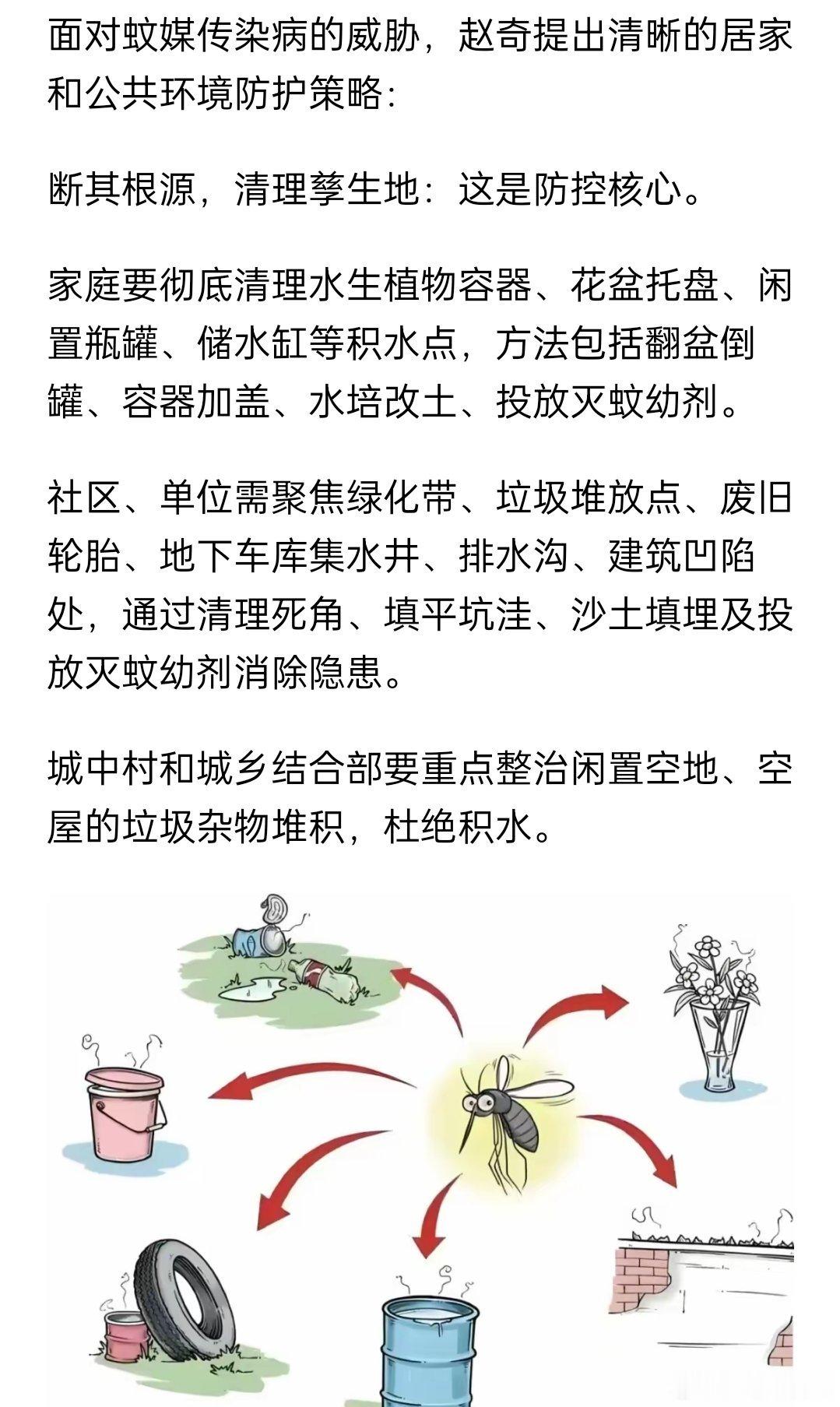 面对蚊媒传染病的威胁，赵奇提出清晰的居家和公共环境防护策略：

断其根源，清理孳生地：这是防控核心。

家庭要彻底清理水生植物容器、花盆托盘、闲置瓶罐、储水缸等积水点，方法包括翻盆倒罐、容器加盖、水培改土、投放灭蚊幼剂。

社区、单位需聚焦绿化带、垃圾堆放点、废旧轮胎、地下车库集水井、排水沟、建筑凹陷处，通过清理死角、填平坑洼、沙土填埋及投放灭蚊幼剂消除隐患。

城中村和城乡结合部要重点整治闲置空地、空屋的垃圾杂物堆积，杜绝积水。